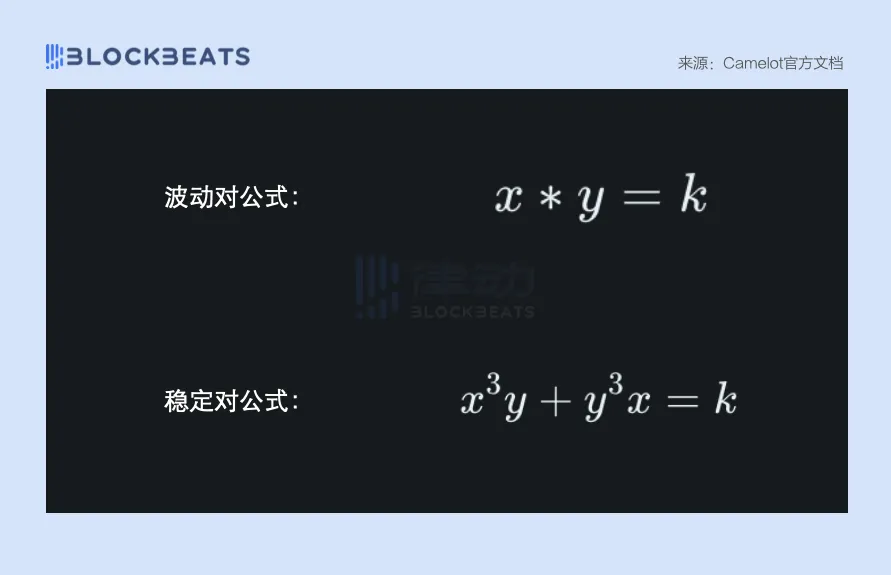 BLOCKBEATS

来源：Camelot官方文档

波动对公式： $x * y = k$

律动
BLOCKBEATS

稳定对公式： $x^3y + y^3x = k$